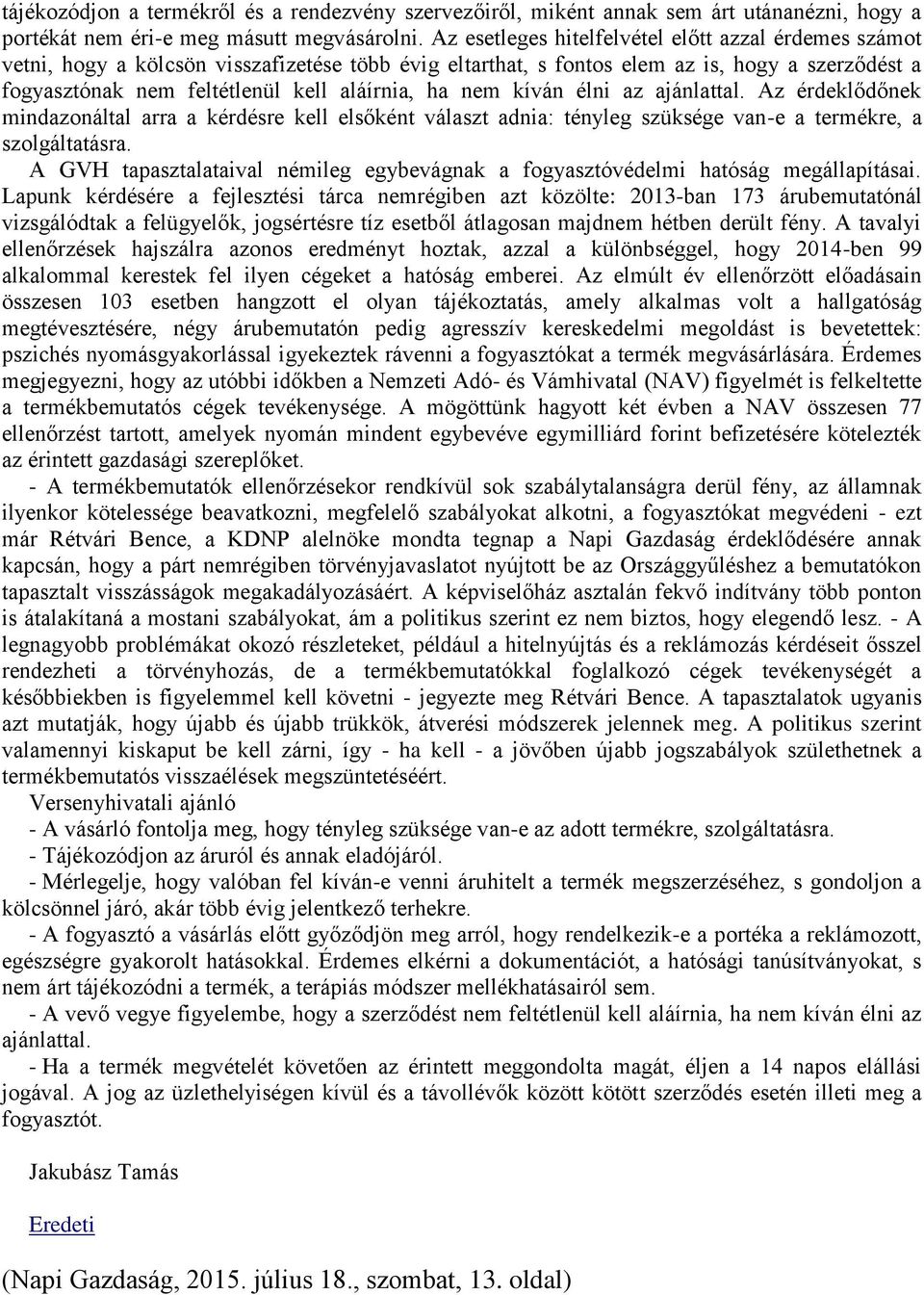 tájékozódjon a termékről és a rendezvény szervezőiről, miként annak sem árt utánanézni, hogy a portékát nem éri-e meg másutt megvásárolni. Az esetleges hitelfelvétel előtt azzal érdemes számot vetni, hogy a kölcsön visszafizetése több évig eltarthat, s fontos elem az is, hogy a szerződést a fogyasztónak nem feltétlenül kell aláírnia, ha nem kíván élni az ajánlattal. Az érdeklődőnek mindazonáltal arra a kérdésre kell elsőként választ adnia: tényleg szüksége van-e a termékre, a szolgáltatásra.

A GVH tapasztalataival némileg egybevágnak a fogyasztóvédelmi hatóság megállapításai. Lapunk kérdésére a fejlesztési tárca nemrégiben azt közölte: 2013-ban 173 árubemutatónál vizsgálódtak a felügyelők, jogsértésre tíz esetből átlagosan majdnem hétben derült fény. A tavalyi ellenőrzések hajszálra azonos eredményt hoztak, azzal a különbséggel, hogy 2014-ben 99 alkalommal kerestek fel ilyen cégeket a hatóság emberei. Az elmúlt év ellenőrzött előadásain összesen 103 esetben hangzott el olyan tájékoztatás, amely alkalmas volt a hallgatóság megtévesztésére, négy árubemutatón pedig agresszív kereskedelmi megoldást is bevetettek: pszichés nyomásgyakorlással igyekeztek rávenni a fogyasztókat a termék megvásárlására. Érdemes megjegyezni, hogy az utóbbi időkben a Nemzeti Adó- és Vámhivatal (NAV) figyelmét is felkeltette a termékbemutatós cégek tevékenysége. A mögöttünk hagyott két évben a NAV összesen 77 ellenőrzést tartott, amelyek nyomán mindent egybevéve egymilliárd forint befizetésére kötelezték az érintett gazdasági szereplőket.

- A termékbemutatók ellenőrzésekor rendkívül sok szabálytalanságra derül fény, az államnak ilyenkor kötelessége beavatkozni, megfelelő szabályokat alkotni, a fogyasztókat megvédeni - ezt már Rétvári Bence, a KDNP alelnöke mondta tegnap a Napi Gazdaság érdeklődésére annak kapcsán, hogy a párt nemrégiben törvényjavaslatot nyújtott be az Országgyűléshez a bemutatókon tapasztalt visszásságok megakadályozásáért. A képviselőház asztalán fekvő indítvány több ponton is átalakítaná a mostani szabályokat, ám a politikus szerint ez nem biztos, hogy elegendő lesz. - A legnagyobb problémákat okozó részleteket, például a hitelnyújtás és a reklámozás kérdéseit ősszel rendezheti a törvényhozás, de a termékbemutatókkal foglalkozó cégek tevékenységét a későbbiekben is figyelemmel kell követni - jegyezte meg Rétvári Bence. A tapasztalatok ugyanis azt mutatják, hogy újabb és újabb trükkök, átverési módszerek jelennek meg. A politikus szerint valamennyi kiskaput be kell zárni, így - ha kell - a jövőben újabb jogszabályok születhetnek a termékbemutatós visszaélések megszüntetéséért.

Versenyhivatali ajánló

- A vásárló fontolja meg, hogy tényleg szüksége van-e az adott termékre, szolgáltatásra.

- Tájékozódjon az áruról és annak eladójáról.

- Mérlegelje, hogy valóban fel kíván-e venni áruhitelt a termék megszerzéséhez, s gondoljon a kölcsönnel járó, akár több évig jelentkező terhekre.

- A fogyasztó a vásárlás előtt győződjön meg arról, hogy rendelkezik-e a portéka a reklámozott, egészségre gyakorolt hatásokkal. Érdemes elkérni a dokumentációt, a hatósági tanúsítványokat, s nem árt tájékozódni a termék, a terápiás módszer mellékhatásairól sem.

- A vevő vegye figyelembe, hogy a szerződést nem feltétlenül kell aláírnia, ha nem kíván élni az ajánlattal.

- Ha a termék megvételét követően az érintett meggondolta magát, éljen a 14 napos elállási jogával. A jog az üzlethelyiségen kívül és a távollévők között kötött szerződés esetén illeti meg a fogyasztót.

Jakubász Tamás

Eredeti

(Napi Gazdaság, 2015. július 18., szombat, 13. oldal)